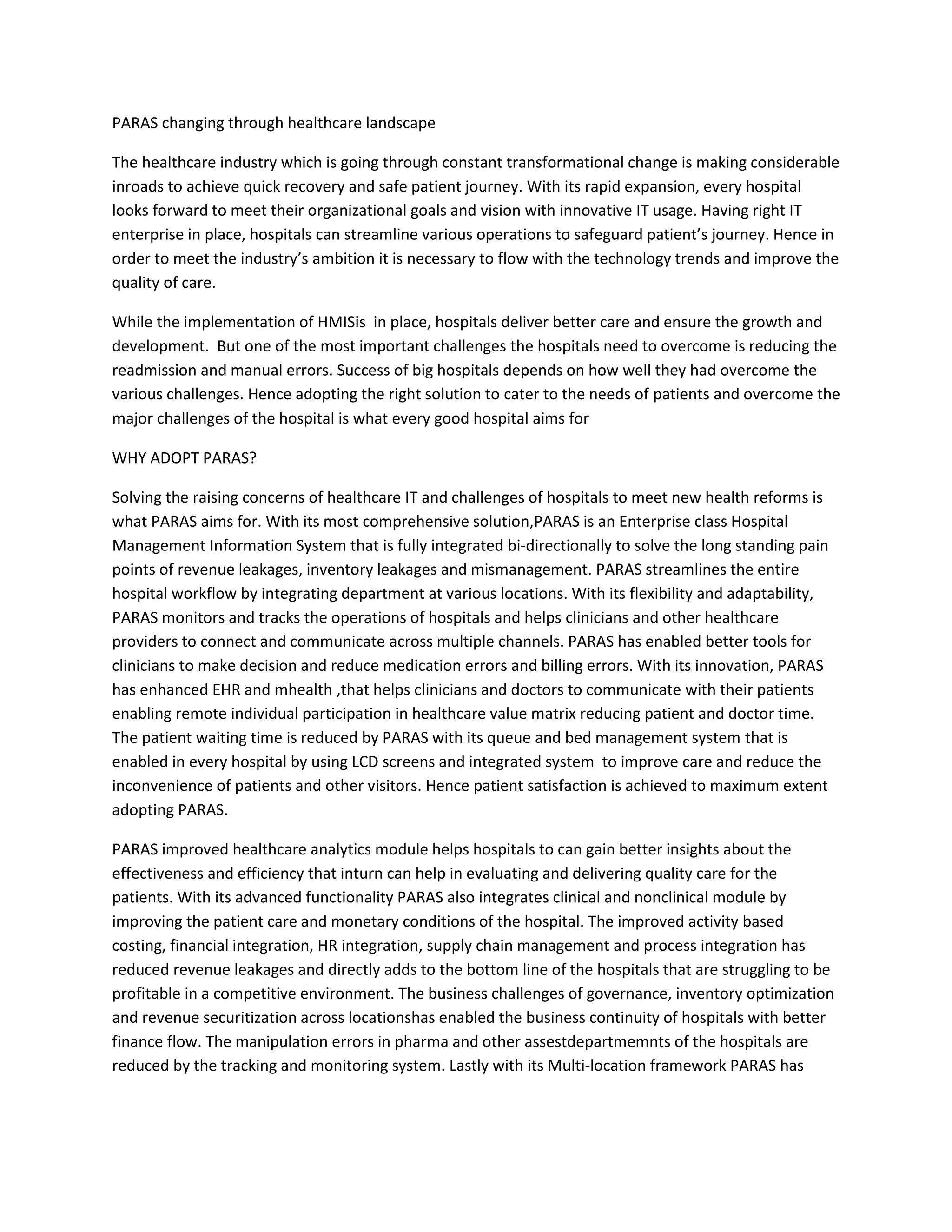 PARAS changing through healthcare landscape

The healthcare industry which is going through constant transformational change is making considerable inroads to achieve quick recovery and safe patient journey. With its rapid expansion, every hospital looks forward to meet their organizational goals and vision with innovative IT usage. Having right IT enterprise in place, hospitals can streamline various operations to safeguard patient's journey. Hence in order to meet the industry's ambition it is necessary to flow with the technology trends and improve the quality of care.

While the implementation of HMISis in place, hospitals deliver better care and ensure the growth and development. But one of the most important challenges the hospitals need to overcome is reducing the readmission and manual errors. Success of big hospitals depends on how well they had overcome the various challenges. Hence adopting the right solution to cater to the needs of patients and overcome the major challenges of the hospital is what every good hospital aims for

WHY ADOPT PARAS?

Solving the raising concerns of healthcare IT and challenges of hospitals to meet new health reforms is what PARAS aims for. With its most comprehensive solution,PARAS is an Enterprise class Hospital Management Information System that is fully integrated bi-directionally to solve the long standing pain points of revenue leakages, inventory leakages and mismanagement. PARAS streamlines the entire hospital workflow by integrating department at various locations. With its flexibility and adaptability, PARAS monitors and tracks the operations of hospitals and helps clinicians and other healthcare providers to connect and communicate across multiple channels. PARAS has enabled better tools for clinicians to make decision and reduce medication errors and billing errors. With its innovation, PARAS has enhanced EHR and mhealth ,that helps clinicians and doctors to communicate with their patients enabling remote individual participation in healthcare value matrix reducing patient and doctor time. The patient waiting time is reduced by PARAS with its queue and bed management system that is enabled in every hospital by using LCD screens and integrated system to improve care and reduce the inconvenience of patients and other visitors. Hence patient satisfaction is achieved to maximum extent adopting PARAS.

PARAS improved healthcare analytics module helps hospitals to can gain better insights about the effectiveness and efficiency that inturn can help in evaluating and delivering quality care for the patients. With its advanced functionality PARAS also integrates clinical and nonclinical module by improving the patient care and monetary conditions of the hospital. The improved activity based costing, financial integration, HR integration, supply chain management and process integration has reduced revenue leakages and directly adds to the bottom line of the hospitals that are struggling to be profitable in a competitive environment. The business challenges of governance, inventory optimization and revenue securitization across locationshas enabled the business continuity of hospitals with better finance flow. The manipulation errors in pharma and other assestdepartmemnts of the hospitals are reduced by the tracking and monitoring system. Lastly with its Multi-location framework PARAS has